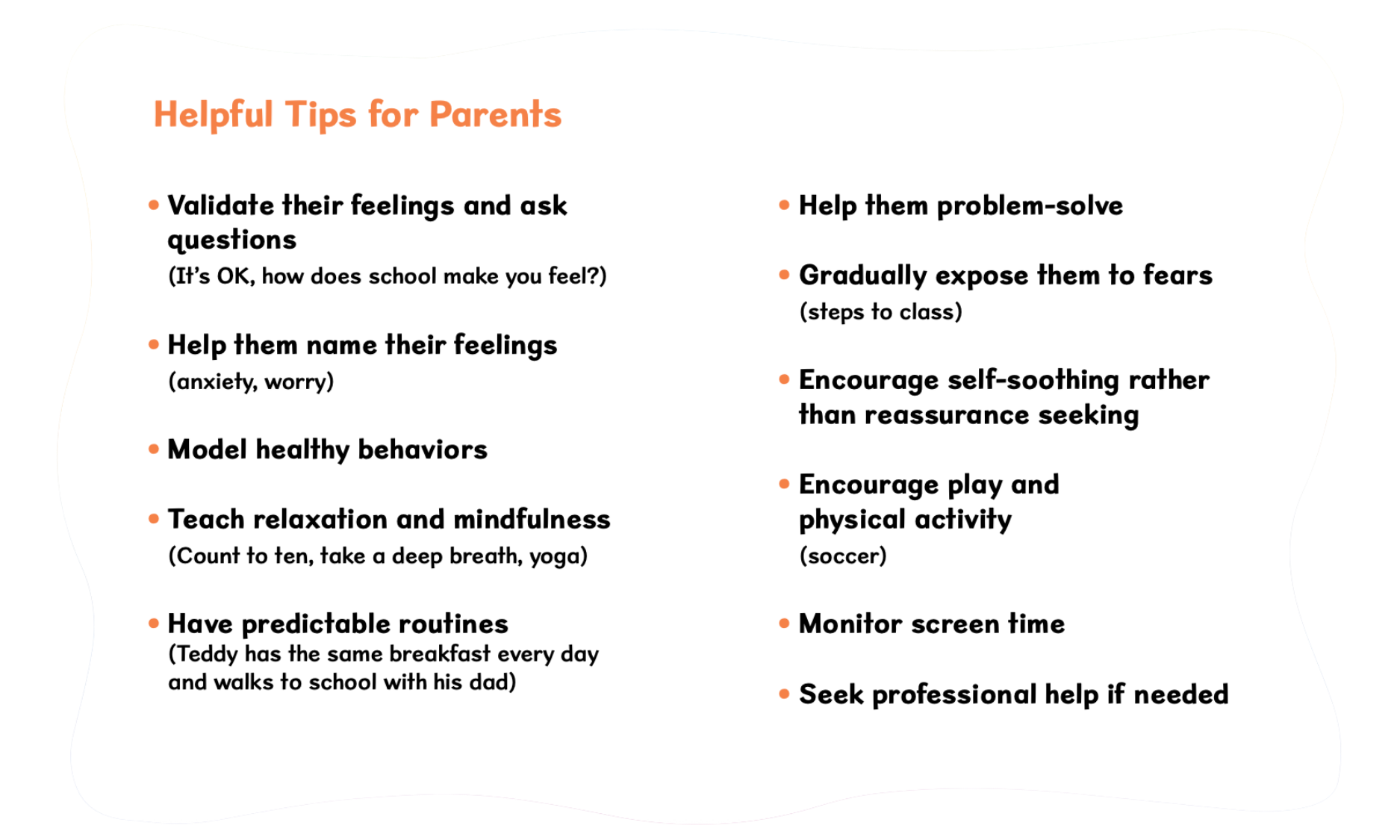 Helpful Tips for Parents

• Validate their feelings and ask questions
(It's OK, how does school make you feel?)

• Help them name their feelings
(anxiety, worry)

• Model healthy behaviors

• Teach relaxation and mindfulness
(Count to ten, take a deep breath, yoga)

• Have predictable routines
(Teddy has the same breakfast every day and walks to school with his dad)

• Help them problem-solve

• Gradually expose them to fears
(steps to class)

• Encourage self-soothing rather than reassurance seeking

• Encourage play and physical activity
(soccer)

• Monitor screen time

• Seek professional help if needed